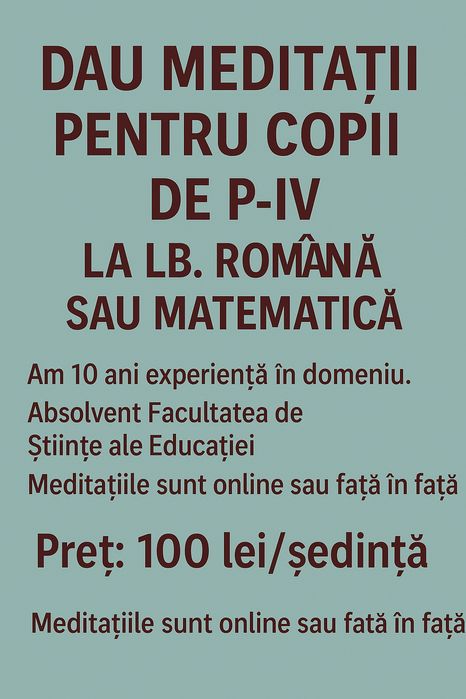 DAU MEDITAȚII PENTRU COPII DE P-IV

LA LB. ROMÂNĂ SAU MATEMATICĂ

Am 10 ani experiență în domeniu.

Absolvent Facultatea de Științe ale Educației

Meditațiile sunt online sau față în față

Preț: 100 lei/ședință

Meditațiile sunt online sau fată în față